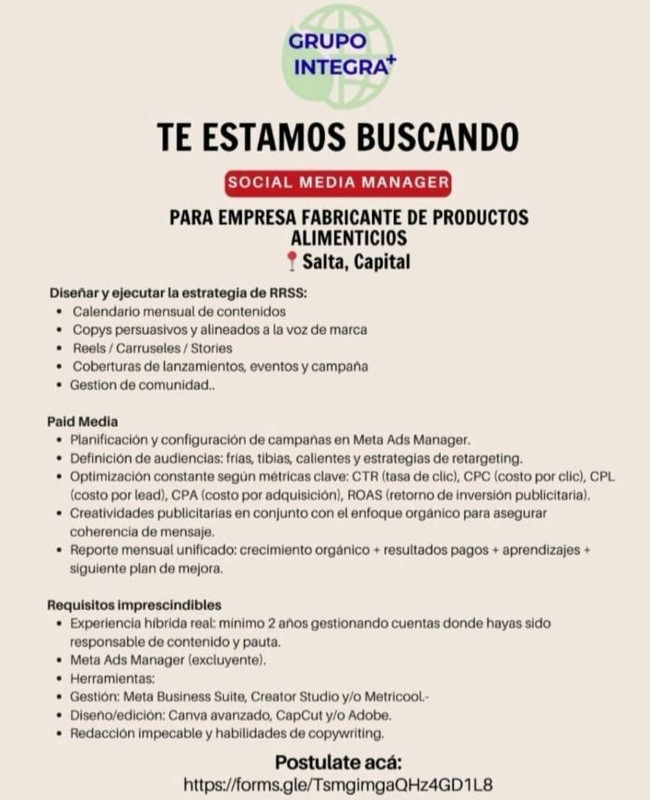 GRUPO INTEGRA⁺

TE ESTAMOS BUSCANDO

SOCIAL MEDIA MANAGER

PARA EMPRESA FABRICANTE DE PRODUCTOS ALIMENTICIOS
Salta, Capital

Diseñar y ejecutar la estrategia de RRSS:
• Calendario mensual de contenidos
• Copys persuasivos y alineados a la voz de marca
• Reels / Carruseles / Stories
• Coberturas de lanzamientos, eventos y campaña
• Gestion de comunidad..

Paid Media
• Planificación y configuración de campañas en Meta Ads Manager.
• Definición de audiencias: frías, tibias, calientes y estrategias de retargeting.
• Optimización constante según métricas clave: CTR (tasa de clic), CPC (costo por clic), CPL (costo por lead), CPA (costo por adquisición), ROAS (retorno de inversión publicitaria).
• Creatividades publicitarias en conjunto con el enfoque orgánico para asegurar coherencia de mensaje.
• Reporte mensual unificado: crecimiento orgánico + resultados pagos + aprendizajes + siguiente plan de mejora.

Requisitos imprescindibles
• Experiencia híbrida real: mínimo 2 años gestionando cuentas donde hayas sido responsable de contenido y pauta.
• Meta Ads Manager (excluyente).
• Herramientas:
• Gestión: Meta Business Suite, Creator Studio y/o Metricool.-
• Diseño/edición: Canva avanzado, CapCut y/o Adobe.
• Redacción impecable y habilidades de copywriting.

Postulate acá:
https://forms.gle/TsmgimgaQHz4GD1L8